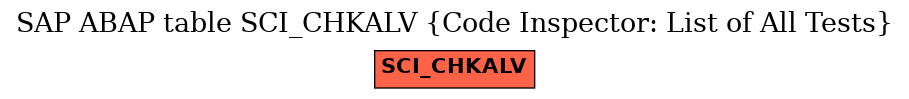 SAP ABAP table SCI_CHKALV {Code Inspector: List of All Tests}

SCI_CHKALV